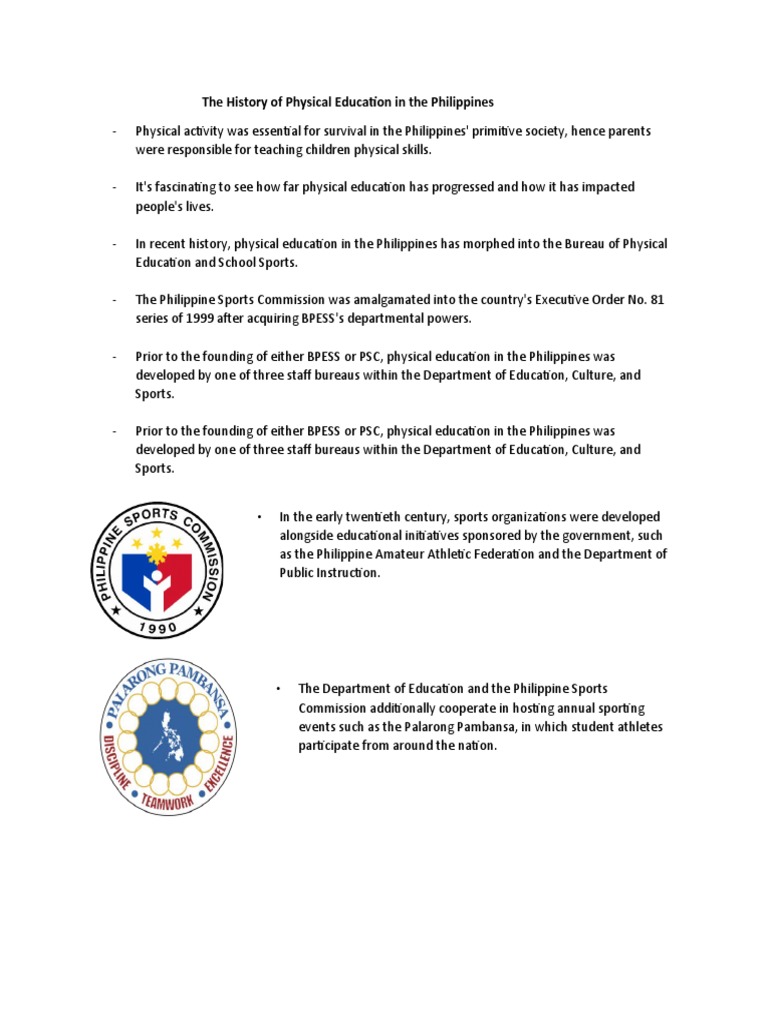 The History of Physical Education in the Philippines

- Physical activity was essential for survival in the Philippines' primitive society, hence parents were responsible for teaching children physical skills.

- It's fascinating to see how far physical education has progressed and how it has impacted people's lives.

- In recent history, physical education in the Philippines has morphed into the Bureau of Physical Education and School Sports.

- The Philippine Sports Commission was amalgamated into the country's Executive Order No. 81 series of 1999 after acquiring BPESS's departmental powers.

- Prior to the founding of either BPESS or PSC, physical education in the Philippines was developed by one of three staff bureaus within the Department of Education, Culture, and Sports.

- Prior to the founding of either BPESS or PSC, physical education in the Philippines was developed by one of three staff bureaus within the Department of Education, Culture, and Sports.

PHILIPPINE SPORTS COMMISSION
1990

• In the early twentieth century, sports organizations were developed alongside educational initiatives sponsored by the government, such as the Philippine Amateur Athletic Federation and the Department of Public Instruction.

PALARONG PAMBANSA
DISCIPLINE TEAMWORK EXCELLENCE

• The Department of Education and the Philippine Sports Commission additionally cooperate in hosting annual sporting events such as the Palarong Pambansa, in which student athletes participate from around the nation.